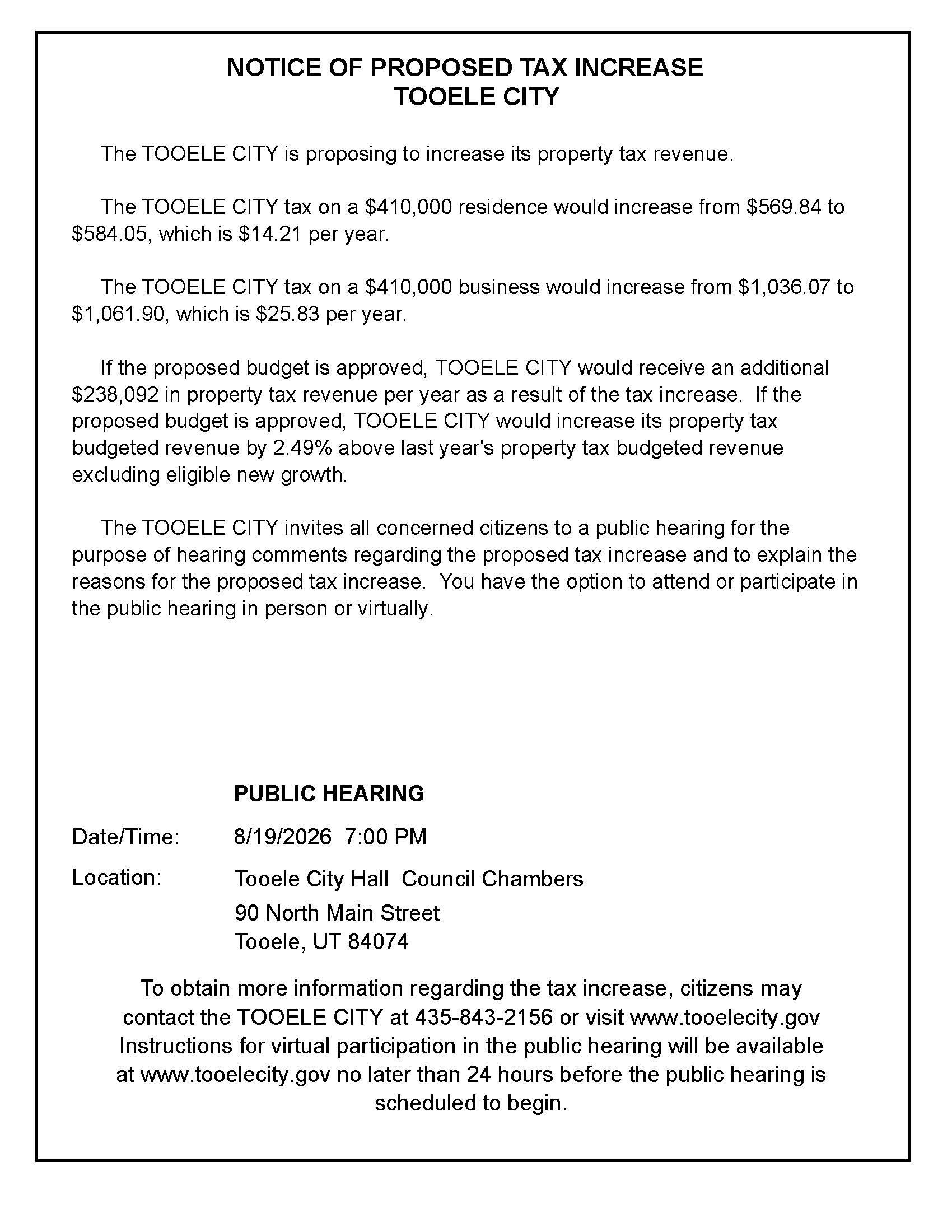 NOTICE OF PROPOSED TAX INCREASE
TOOELE CITY

The TOOELE CITY is proposing to increase its property tax revenue.

The TOOELE CITY tax on a \$410,000 residence would increase from \$569.84 to \$584.05, which is \$14.21 per year.

The TOOELE CITY tax on a \$410,000 business would increase from \$1,036.07 to \$1,061.90, which is \$25.83 per year.

If the proposed budget is approved, TOOELE CITY would receive an additional \$238,092 in property tax revenue per year as a result of the tax increase. If the proposed budget is approved, TOOELE CITY would increase its property tax budgeted revenue by 2.49% above last year's property tax budgeted revenue excluding eligible new growth.

The TOOELE CITY invites all concerned citizens to a public hearing for the purpose of hearing comments regarding the proposed tax increase and to explain the reasons for the proposed tax increase. You have the option to attend or participate in the public hearing in person or virtually.

PUBLIC HEARING

Date/Time: 8/19/2026 7:00 PM

Location: Tooele City Hall Council Chambers
90 North Main Street
Tooele, UT 84074

To obtain more information regarding the tax increase, citizens may contact the TOOELE CITY at 435-843-2156 or visit www.tooelecity.gov Instructions for virtual participation in the public hearing will be available at www.tooelecity.gov no later than 24 hours before the public hearing is scheduled to begin.